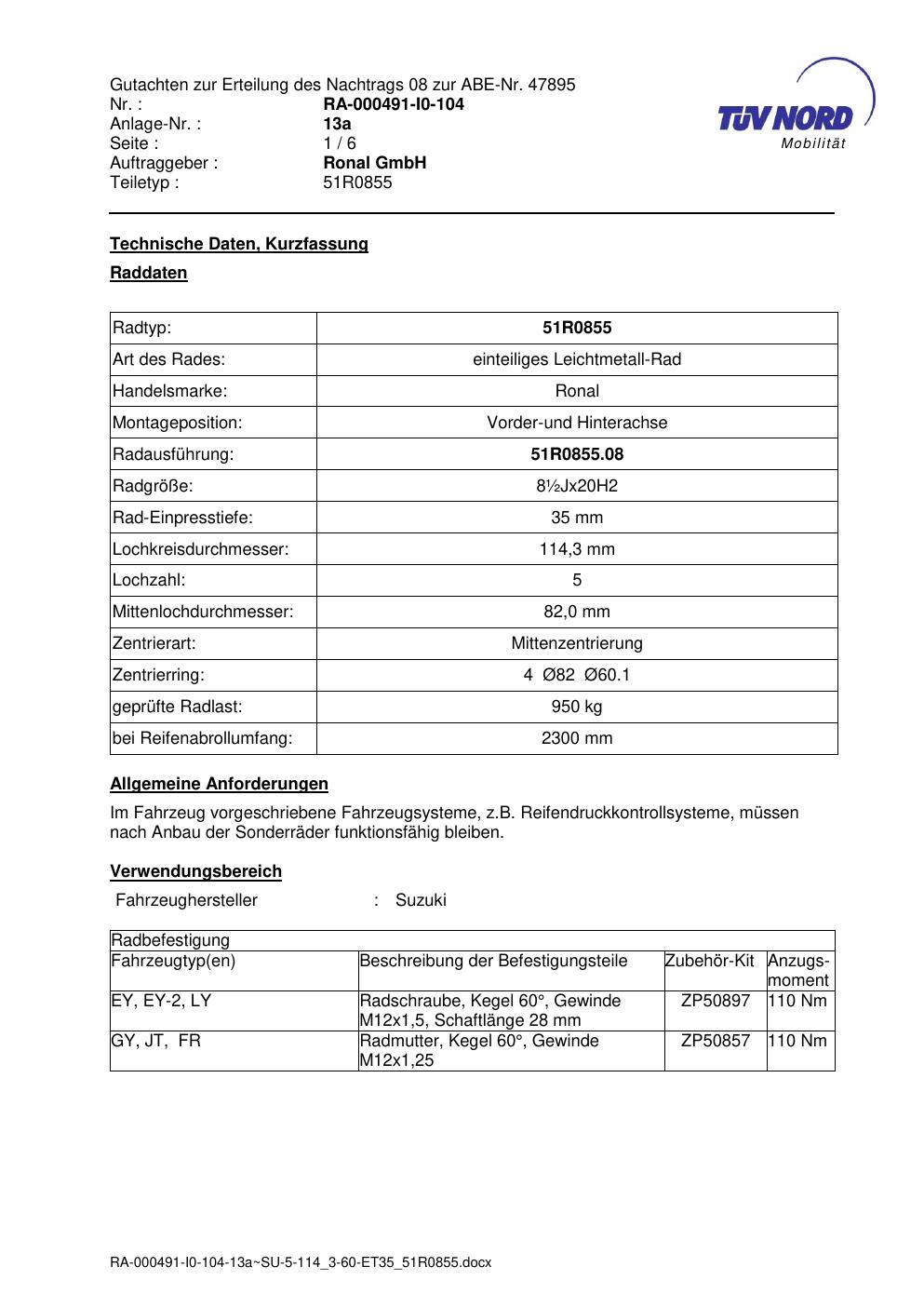 Gutachten zur Erteilung des Nachtrags 08 zur ABE-Nr. 47895
Nr. : RA-000491-I0-104
Anlage-Nr. : 13a
Seite : 1 / 6
Auftraggeber : Ronal GmbH
Teiletyp : 51R0855

TÜV NORD
Mobilität

Technische Daten, Kurzfassung

Raddaten

| Radtyp: | 51R0855 |
|---|---|
| Art des Rades: | einteiliges Leichtmetall-Rad |
| Handelsmarke: | Ronal |
| Montageposition: | Vorder-und Hinterachse |
| Radausführung: | 51R0855.08 |
| Radgröße: | 8½Jx20H2 |
| Rad-Einpresstiefe: | 35 mm |
| Lochkreisdurchmesser: | 114,3 mm |
| Lochzahl: | 5 |
| Mittenlochdurchmesser: | 82,0 mm |
| Zentrierart: | Mittenzentrierung |
| Zentrierring: | 4 Ø82 Ø60.1 |
| geprüfte Radlast: | 950 kg |
| bei Reifenabrollumfang: | 2300 mm |

Allgemeine Anforderungen

Im Fahrzeug vorgeschriebene Fahrzeugsysteme, z.B. Reifendruckkontrollsysteme, müssen nach Anbau der Sonderräder funktionsfähig bleiben.

Verwendungsbereich

Fahrzeughersteller : Suzuki

| Radbefestigung | | | |
|---|---|---|---|
| Fahrzeugtyp(en) | Beschreibung der Befestigungsteile | Zubehör-Kit | Anzugs-moment |
| EY, EY-2, LY | Radschraube, Kegel 60°, Gewinde M12x1,5, Schaftlänge 28 mm | ZP50897 | 110 Nm |
| GY, JT, FR | Radmutter, Kegel 60°, Gewinde M12x1,25 | ZP50857 | 110 Nm |

RA-000491-I0-104-13a~SU-5-114_3-60-ET35_51R0855.docx